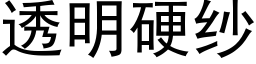 透明硬纱